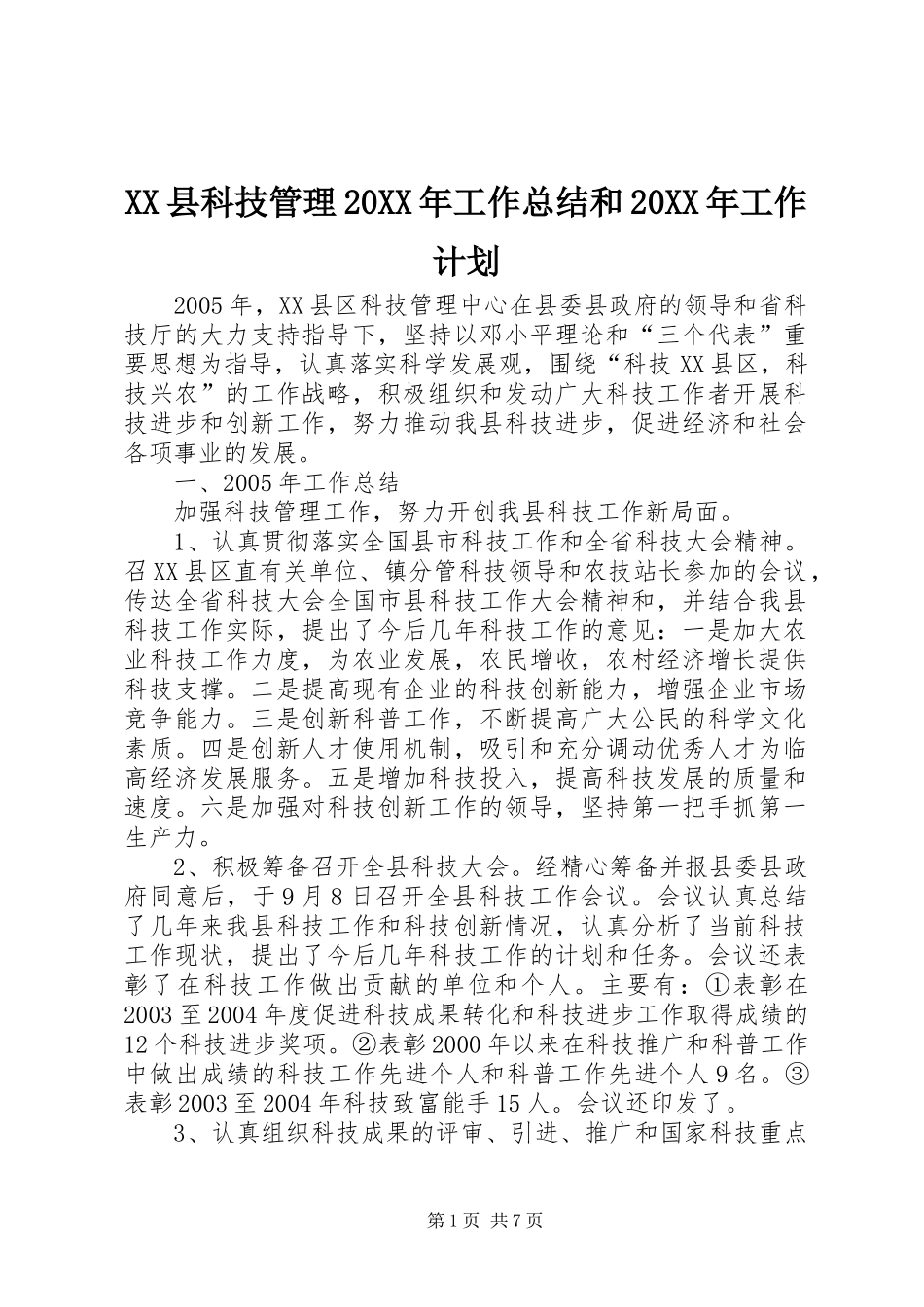 XX县科技管理20XX年工作总结和20XX年工作计划

2005年，XX县区科技管理中心在县委县政府的领导和省科技厅的大力支持指导下，坚持以邓小平理论和“三个代表”重要思想为指导，认真落实科学发展观，围绕“科技XX县区，科技兴农”的工作战略，积极组织和发动广大科技工作者开展科技进步和创新工作，努力推动我县科技进步，促进经济和社会各项事业的发展。

一、2005年工作总结

加强科技管理工作，努力开创我县科技工作新局面。

1、认真贯彻落实全国县市科技工作和全省科技大会精神。召XX县区直有关单位、镇分管科技领导和农技站长参加的会议，传达全省科技大会全国市县科技工作大会精神和，并结合我县科技工作实际，提出了今后几年科技工作的意见：一是加大农业科技工作力度，为农业发展，农民增收，农村经济增长提供科技支撑。二是提高现有企业的科技创新能力，增强企业市场竞争能力。三是创新科普工作，不断提高广大公民的科学文化素质。四是创新人才使用机制，吸引和充分调动优秀人才为临高经济发展服务。五是增加科技投入，提高科技发展的质量和速度。六是加强对科技创新工作的领导，坚持第一把手抓第一生产力。

2、积极筹备召开全县科技大会。经精心筹备并报县委县政府同意后，于9月8日召开全县科技工作会议。会议认真总结了几年来我县科技工作和科技创新情况，认真分析了当前科技工作现状，提出了今后几年科技工作的计划和任务。会议还表彰了在科技工作做出贡献的单位和个人。主要有：①表彰在2003至2004年度促进科技成果转化和科技进步工作取得成绩的12个科技进步奖项。②表彰2000年以来在科技推广和科普工作中做出成绩的科技工作先进个人和科普工作先进个人9名。③表彰2003至2004年科技致富能手15人。会议还印发了。

3、认真组织科技成果的评审、引进、推广和国家科技重点

第1页 共7页